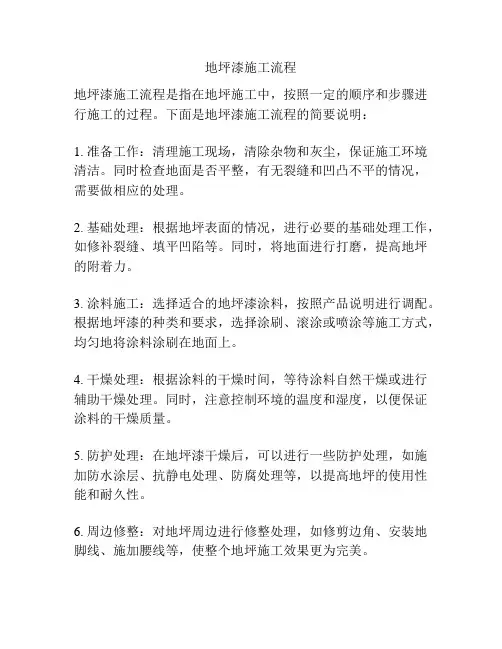 地坪漆施工流程

地坪漆施工流程是指在地坪施工中，按照一定的顺序和步骤进行施工的过程。下面是地坪漆施工流程的简要说明：

1. 准备工作：清理施工现场，清除杂物和灰尘，保证施工环境清洁。同时检查地面是否平整，有无裂缝和凹凸不平的情况，需要做相应的处理。

2. 基础处理：根据地坪表面的情况，进行必要的基础处理工作，如修补裂缝、填平凹陷等。同时，将地面进行打磨，提高地坪的附着力。

3. 涂料施工：选择适合的地坪漆涂料，按照产品说明进行调配。根据地坪漆的种类和要求，选择涂刷、滚涂或喷涂等施工方式，均匀地将涂料涂刷在地面上。

4. 干燥处理：根据涂料的干燥时间，等待涂料自然干燥或进行辅助干燥处理。同时，注意控制环境的温度和湿度，以便保证涂料的干燥质量。

5. 防护处理：在地坪漆干燥后，可以进行一些防护处理，如施加防水涂层、抗静电处理、防腐处理等，以提高地坪的使用性能和耐久性。

6. 周边修整：对地坪周边进行修整处理，如修剪边角、安装地脚线、施加腰线等，使整个地坪施工效果更为完美。